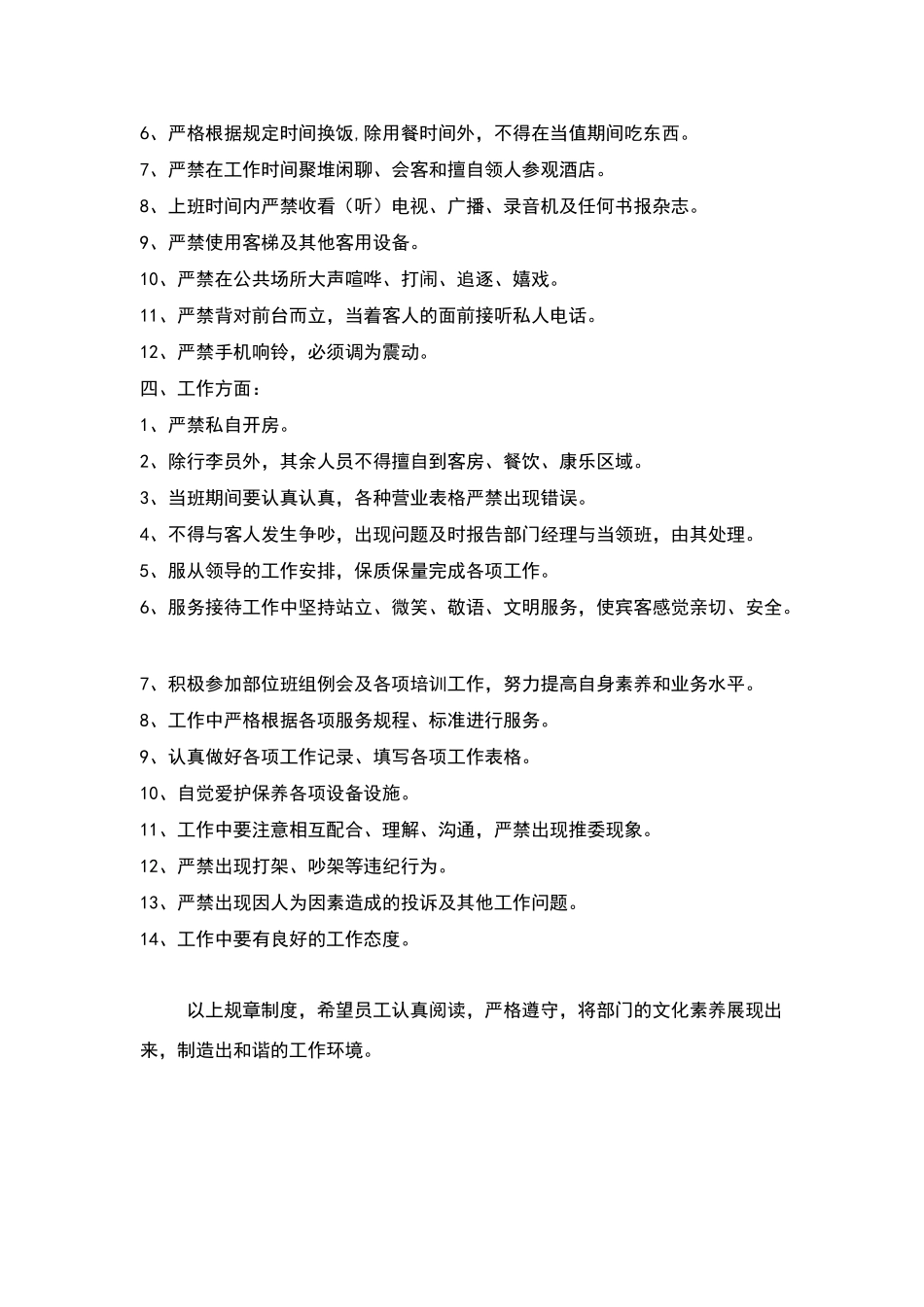 6、严格根据规定时间换饭,除用餐时间外，不得在当值期间吃东西。

7、严禁在工作时间聚堆闲聊、会客和擅自领人参观酒店。

8、上班时间内严禁收看（听）电视、广播、录音机及任何书报杂志。

9、严禁使用客梯及其他客用设备。

10、严禁在公共场所大声喧哗、打闹、追逐、嬉戏。

11、严禁背对前台而立，当着客人的面前接听私人电话。

12、严禁手机响铃，必须调为震动。

四、工作方面：

1、严禁私自开房。

2、除行李员外，其余人员不得擅自到客房、餐饮、康乐区域。

3、当班期间要认真认真，各种营业表格严禁出现错误。

4、不得与客人发生争吵，出现问题及时报告部门经理与当领班，由其处理。

5、服从领导的工作安排，保质保量完成各项工作。

6、服务接待工作中坚持站立、微笑、敬语、文明服务，使宾客感觉亲切、安全。

7、积极参加部位班组例会及各项培训工作，努力提高自身素养和业务水平。

8、工作中严格根据各项服务规程、标准进行服务。

9、认真做好各项工作记录、填写各项工作表格。

10、自觉爱护保养各项设备设施。

11、工作中要注意相互配合、理解、沟通，严禁出现推委现象。

12、严禁出现打架、吵架等违纪行为。

13、严禁出现因人为因素造成的投诉及其他工作问题。

14、工作中要有良好的工作态度。

以上规章制度，希望员工认真阅读，严格遵守，将部门的文化素养展现出来，制造出和谐的工作环境。